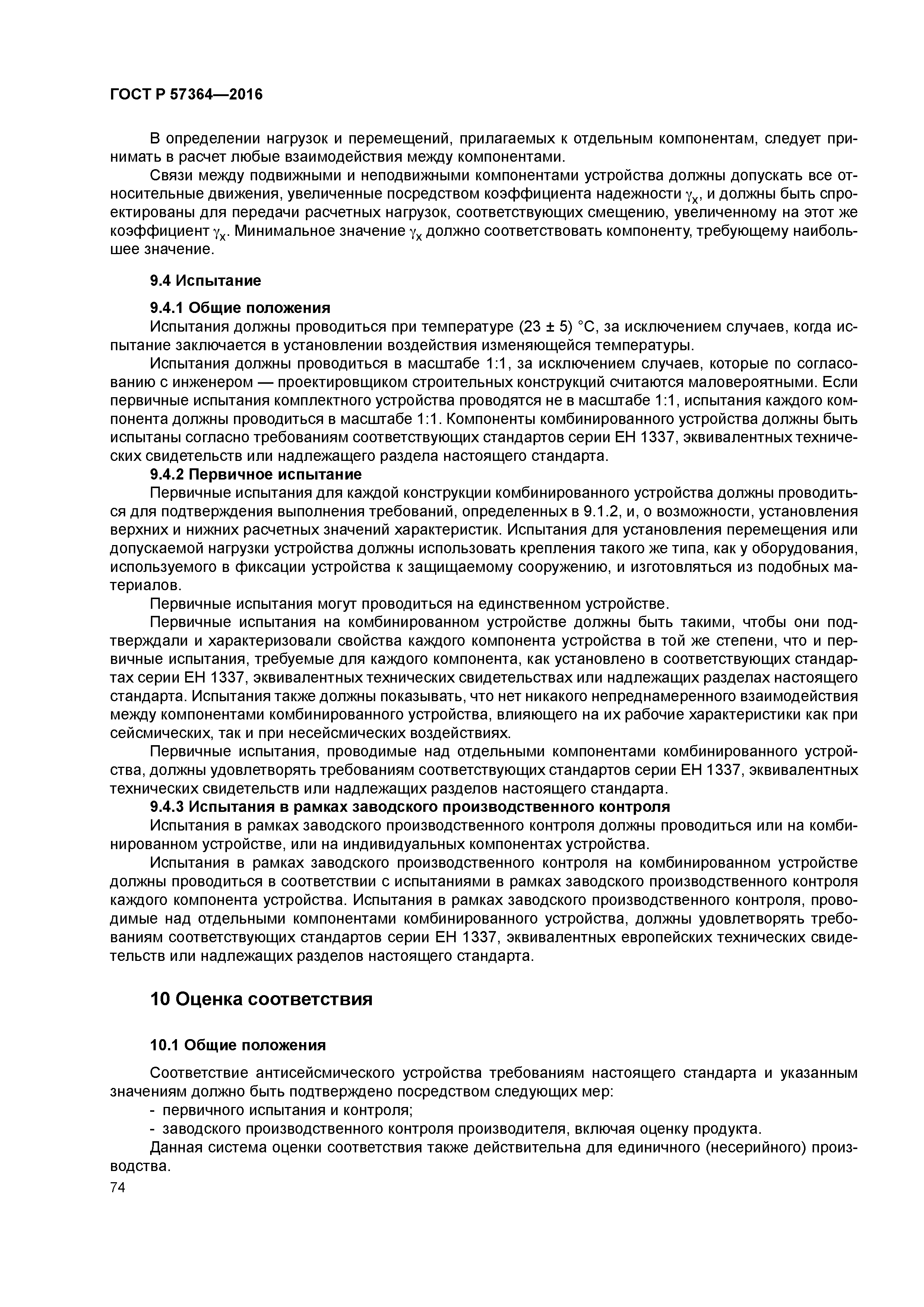 ГОСТ Р 57364—2016

В определении нагрузок и перемещений, прилагаемых к отдельным компонентам, следует принимать в расчет любые взаимодействия между компонентами.

Связи между подвижными и неподвижными компонентами устройства должны допускать все относительные движения, увеличенные посредством коэффициента надежности $\gamma_x$, и должны быть спроектированы для передачи расчетных нагрузок, соответствующих смещению, увеличенному на этот же коэффициент $\gamma_x$. Минимальное значение $\gamma_x$ должно соответствовать компоненту, требующему наибольшее значение.

9.4 Испытание

9.4.1 Общие положения

Испытания должны проводиться при температуре (23 ± 5) °С, за исключением случаев, когда испытание заключается в установлении воздействия изменяющейся температуры.

Испытания должны проводиться в масштабе 1:1, за исключением случаев, которые по согласованию с инженером — проектировщиком строительных конструкций считаются маловероятными. Если первичные испытания комплектного устройства проводятся не в масштабе 1:1, испытания каждого компонента должны проводиться в масштабе 1:1. Компоненты комбинированного устройства должны быть испытаны согласно требованиям соответствующих стандартов серии ЕН 1337, эквивалентных технических свидетельств или надлежащего раздела настоящего стандарта.

9.4.2 Первичное испытание

Первичные испытания для каждой конструкции комбинированного устройства должны проводиться для подтверждения выполнения требований, определенных в 9.1.2, и, о возможности, установления верхних и нижних расчетных значений характеристик. Испытания для установления перемещения или допускаемой нагрузки устройства должны использовать крепления такого же типа, как у оборудования, используемого в фиксации устройства к защищаемому сооружению, и изготовляться из подобных материалов.

Первичные испытания могут проводиться на единственном устройстве.

Первичные испытания на комбинированном устройстве должны быть такими, чтобы они подтверждали и характеризовали свойства каждого компонента устройства в той же степени, что и первичные испытания, требуемые для каждого компонента, как установлено в соответствующих стандартах серии ЕН 1337, эквивалентных технических свидетельствах или надлежащих разделах настоящего стандарта. Испытания также должны показывать, что нет никакого непреднамеренного взаимодействия между компонентами комбинированного устройства, влияющего на их рабочие характеристики как при сейсмических, так и при несейсмических воздействиях.

Первичные испытания, проводимые над отдельными компонентами комбинированного устройства, должны удовлетворять требованиям соответствующих стандартов серии ЕН 1337, эквивалентных технических свидетельств или надлежащих разделов настоящего стандарта.

9.4.3 Испытания в рамках заводского производственного контроля

Испытания в рамках заводского производственного контроля должны проводиться или на комбинированном устройстве, или на индивидуальных компонентах устройства.

Испытания в рамках заводского производственного контроля на комбинированном устройстве должны проводиться в соответствии с испытаниями в рамках заводского производственного контроля каждого компонента устройства. Испытания в рамках заводского производственного контроля, проводимые над отдельными компонентами комбинированного устройства, должны удовлетворять требованиям соответствующих стандартов серии ЕН 1337, эквивалентных европейских технических свидетельств или надлежащих разделов настоящего стандарта.

10 Оценка соответствия

10.1 Общие положения

Соответствие антисейсмического устройства требованиям настоящего стандарта и указанным значениям должно быть подтверждено посредством следующих мер:

- первичного испытания и контроля;
- заводского производственного контроля производителя, включая оценку продукта.

Данная система оценки соответствия также действительна для единичного (несерийного) производства.

74